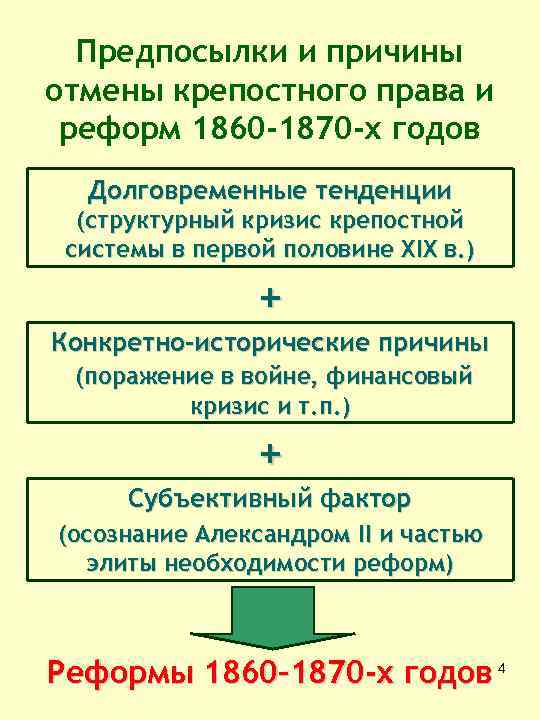 Предпосылки и причины отмены крепостного права и реформ 1860-1870-х годов

Долговременные тенденции
(структурный кризис крепостной системы в первой половине XIX в.)

+

Конкретно-исторические причины
(поражение в войне, финансовый кризис и т.п.)

+

Субъективный фактор
(осознание Александром II и частью элиты необходимости реформ)

Реформы 1860-1870-х годов

4